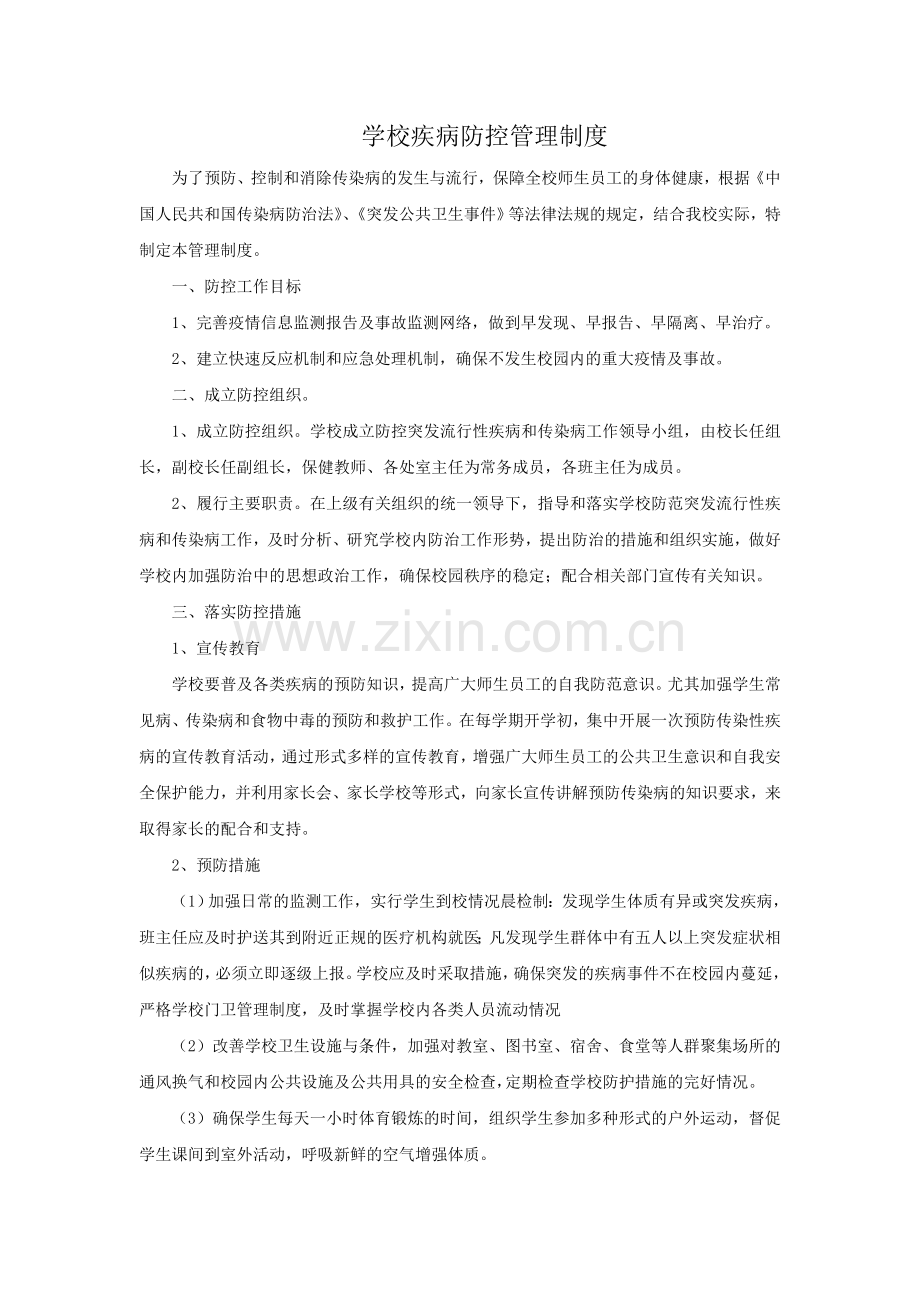 学校疾病防控管理制度

为了预防、控制和消除传染病的发生与流行，保障全校师生员工的身体健康，根据《中国人民共和国传染病防治法》、《突发公共卫生事件》等法律法规的规定，结合我校实际，特制定本管理制度。

一、防控工作目标

1、完善疫情信息监测报告及事故监测网络，做到早发现、早报告、早隔离、早治疗。

2、建立快速反应机制和应急处理机制，确保不发生校园内的重大疫情及事故。

二、成立防控组织。

1、成立防控组织。学校成立防控突发流行性疾病和传染病工作领导小组，由校长任组长，副校长任副组长，保健教师、各处室主任为常务成员，各班主任为成员。

2、履行主要职责。在上级有关组织的统一领导下，指导和落实学校防范突发流行性疾病和传染病工作，及时分析、研究学校内防治工作形势，提出防治的措施和组织实施，做好学校内加强防治中的思想政治工作，确保校园秩序的稳定；配合相关部门宣传有关知识。

三、落实防控措施

www.zixin.com.cn

1、宣传教育

学校要普及各类疾病的预防知识，提高广大师生员工的自我防范意识。尤其加强学生常见病、传染病和食物中毒的预防和救护工作。在每学期开学初，集中开展一次预防传染性疾病的宣传教育活动，通过形式多样的宣传教育，增强广大师生员工的公共卫生意识和自我安全保护能力，并利用家长会、家长学校等形式，向家长宣传讲解预防传染病的知识要求，来取得家长的配合和支持。

2、预防措施

（1）加强日常的监测工作，实行学生到校情况晨检制：发现学生体质有异或突发疾病，班主任应及时护送其到附近正规的医疗机构就医;凡发现学生群体中有五人以上突发症状相似疾病的，必须立即逐级上报。学校应及时采取措施，确保突发的疾病事件不在校园内蔓延，严格学校门卫管理制度，及时掌握学校内各类人员流动情况

（2）改善学校卫生设施与条件，加强对教室、图书室、宿舍、食堂等人群聚集场所的通风换气和校园内公共设施及公共用具的安全检查，定期检查学校防护措施的完好情况。

（3）确保学生每天一小时体育锻炼的时间，组织学生参加多种形式的户外运动，督促学生课间到室外活动，呼吸新鲜的空气增强体质。